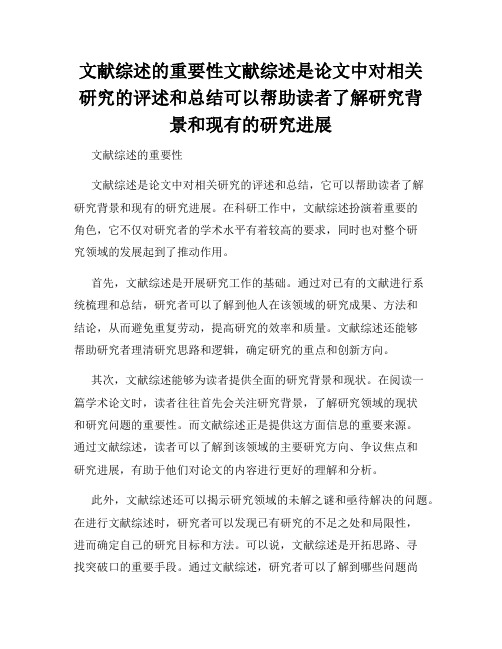 文献综述的重要性文献综述是论文中对相关研究的评述和总结可以帮助读者了解研究背景和现有的研究进展

文献综述的重要性

文献综述是论文中对相关研究的评述和总结，它可以帮助读者了解研究背景和现有的研究进展。在科研工作中，文献综述扮演着重要的角色，它不仅对研究者的学术水平有着较高的要求，同时也对整个研究领域的发展起到了推动作用。

首先，文献综述是开展研究工作的基础。通过对已有的文献进行系统梳理和总结，研究者可以了解到他人在该领域的研究成果、方法和结论，从而避免重复劳动，提高研究的效率和质量。文献综述还能够帮助研究者理清研究思路和逻辑，确定研究的重点和创新方向。

其次，文献综述能够为读者提供全面的研究背景和现状。在阅读一篇学术论文时，读者往往首先会关注研究背景，了解研究领域的现状和研究问题的重要性。而文献综述正是提供这方面信息的重要来源。通过文献综述，读者可以了解到该领域的主要研究方向、争议焦点和研究进展，有助于他们对论文的内容进行更好的理解和分析。

此外，文献综述还可以揭示研究领域的未解之谜和亟待解决的问题。在进行文献综述时，研究者可以发现已有研究的不足之处和局限性，进而确定自己的研究目标和方法。可以说，文献综述是开拓思路、寻找突破口的重要手段。通过文献综述，研究者可以了解到哪些问题尚